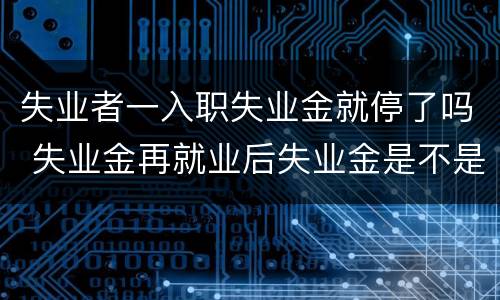 失业者一入职失业金就停了吗 失业金再就业后失业金是不是